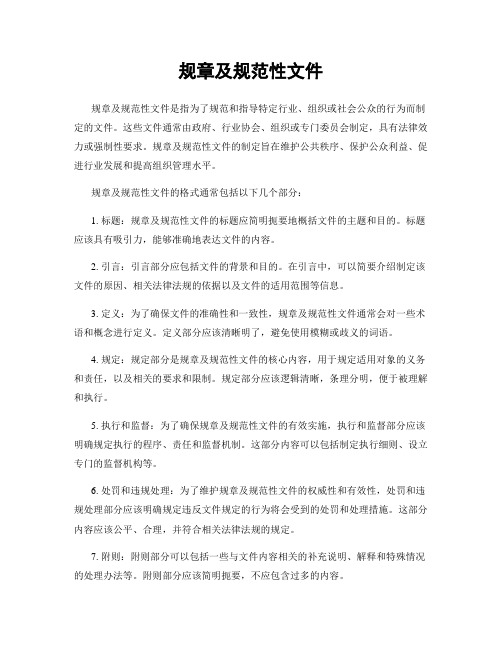 规章及规范性文件

规章及规范性文件是指为了规范和指导特定行业、组织或社会公众的行为而制定的文件。这些文件通常由政府、行业协会、组织或专门委员会制定，具有法律效力或强制性要求。规章及规范性文件的制定旨在维护公共秩序、保护公众利益、促进行业发展和提高组织管理水平。

规章及规范性文件的格式通常包括以下几个部分：

1. 标题：规章及规范性文件的标题应简明扼要地概括文件的主题和目的。标题应该具有吸引力，能够准确地表达文件的内容。

2. 引言：引言部分应包括文件的背景和目的。在引言中，可以简要介绍制定该文件的原因、相关法律法规的依据以及文件的适用范围等信息。

3. 定义：为了确保文件的准确性和一致性，规章及规范性文件通常会对一些术语和概念进行定义。定义部分应该清晰明了，避免使用模糊或歧义的词语。

4. 规定：规定部分是规章及规范性文件的核心内容，用于规定适用对象的义务和责任，以及相关的要求和限制。规定部分应该逻辑清晰，条理分明，便于被理解和执行。

5. 执行和监督：为了确保规章及规范性文件的有效实施，执行和监督部分应该明确规定执行的程序、责任和监督机制。这部分内容可以包括制定执行细则、设立专门的监督机构等。

6. 处罚和违规处理：为了维护规章及规范性文件的权威性和有效性，处罚和违规处理部分应该明确规定违反文件规定的行为将会受到的处罚和处理措施。这部分内容应该公平、合理，并符合相关法律法规的规定。

7. 附则：附则部分可以包括一些与文件内容相关的补充说明、解释和特殊情况的处理办法等。附则部分应该简明扼要，不应包含过多的内容。